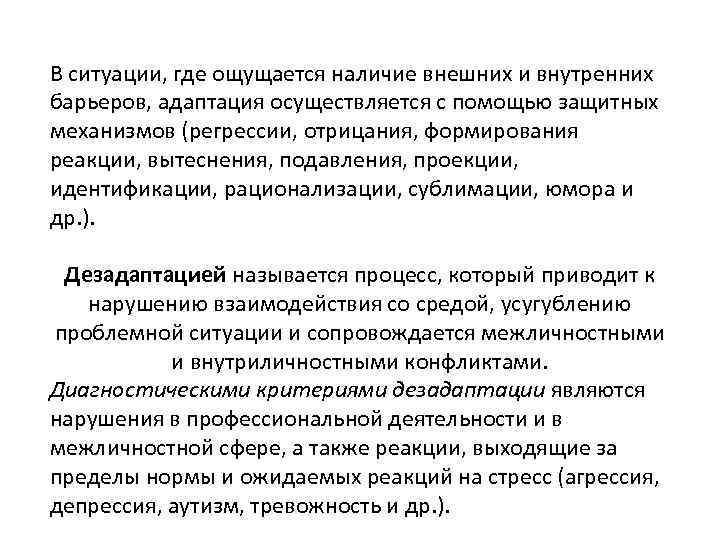 В ситуации, где ощущается наличие внешних и внутренних барьеров, адаптация осуществляется с помощью защитных механизмов (регрессии, отрицания, формирования реакции, вытеснения, подавления, проекции, идентификации, рационализации, сублимации, юмора и др.).

Дезадаптацией называется процесс, который приводит к нарушению взаимодействия со средой, усугублению проблемной ситуации и сопровождается межличностными и внутриличностными конфликтами.

Диагностическими критериями дезадаптации являются нарушения в профессиональной деятельности и в межличностной сфере, а также реакции, выходящие за пределы нормы и ожидаемых реакций на стресс (агрессия, депрессия, аутизм, тревожность и др.).